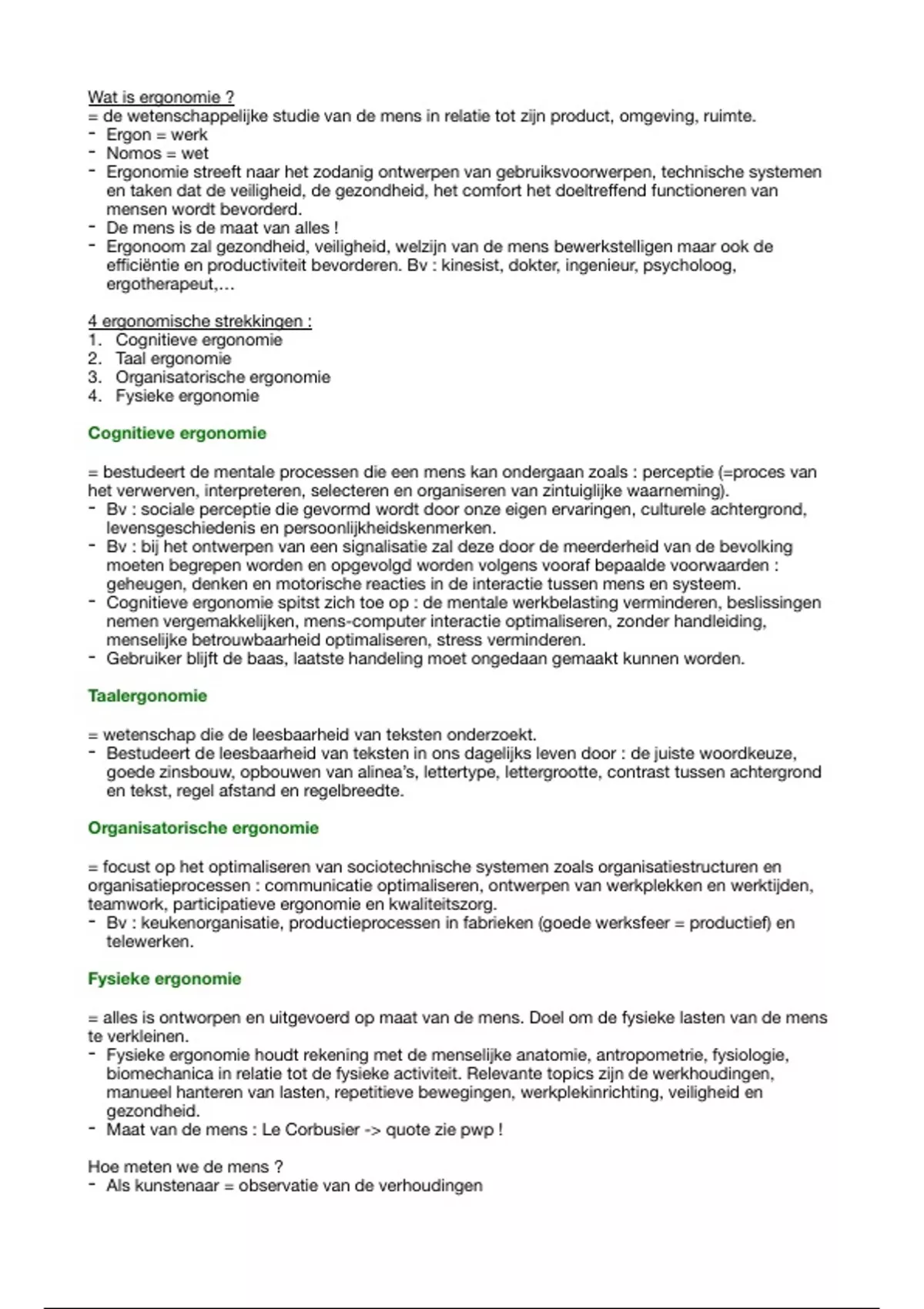 Wat is ergonomie ?
= de wetenschappelijke studie van de mens in relatie tot zijn product, omgeving, ruimte.
- Ergon = werk
- Nomos = wet
- Ergonomie streeft naar het zodanig ontwerpen van gebruiksvoorwerpen, technische systemen en taken dat de veiligheid, de gezondheid, het comfort het doeltreffend functioneren van mensen wordt bevorderd.
- De mens is de maat van alles !
- Ergonoom zal gezondheid, veiligheid, welzijn van de mens bewerkstelligen maar ook de efficiëntie en productiviteit bevorderen. Bv : kinesist, dokter, ingenieur, psycholoog, ergotherapeut,…

4 ergonomische strekkingen :
1. Cognitieve ergonomie
2. Taal ergonomie
3. Organisatorische ergonomie
4. Fysieke ergonomie

Cognitieve ergonomie

= bestudeert de mentale processen die een mens kan ondergaan zoals : perceptie (=proces van het verwerven, interpreteren, selecteren en organiseren van zintuiglijke waarneming).
- Bv : sociale perceptie die gevormd wordt door onze eigen ervaringen, culturele achtergrond, levensgeschiedenis en persoonlijkheidskenmerken.
- Bv : bij het ontwerpen van een signalisatie zal deze door de meerderheid van de bevolking moeten begrepen worden en opgevolgd worden volgens vooraf bepaalde voorwaarden : geheugen, denken en motorische reacties in de interactie tussen mens en systeem.
- Cognitieve ergonomie spitst zich toe op : de mentale werkbelasting verminderen, beslissingen nemen vergemakkelijken, mens-computer interactie optimaliseren, zonder handleiding, menselijke betrouwbaarheid optimaliseren, stress verminderen.
- Gebruiker blijft de baas, laatste handeling moet ongedaan gemaakt kunnen worden.

Taalergonomie

= wetenschap die de leesbaarheid van teksten onderzoekt.
- Bestudeert de leesbaarheid van teksten in ons dagelijks leven door : de juiste woordkeuze, goede zinsbouw, opbouwen van alinea's, lettertype, lettergrootte, contrast tussen achtergrond en tekst, regel afstand en regelbreedte.

Organisatorische ergonomie

= focust op het optimaliseren van sociotechnische systemen zoals organisatiestructuren en organisatieprocessen : communicatie optimaliseren, ontwerpen van werkplekken en werktijden, teamwork, participatieve ergonomie en kwaliteitszorg.
- Bv : keukenorganisatie, productieprocessen in fabrieken (goede werksfeer = productief) en telewerken.

Fysieke ergonomie

= alles is ontworpen en uitgevoerd op maat van de mens. Doel om de fysieke lasten van de mens te verkleinen.
- Fysieke ergonomie houdt rekening met de menselijke anatomie, antropometrie, fysiologie, biomechanica in relatie tot de fysieke activiteit. Relevante topics zijn de werkhoudingen, manueel hanteren van lasten, repetitieve bewegingen, werkplekinrichting, veiligheid en gezondheid.
- Maat van de mens : Le Corbusier -> quote zie pwp !

Hoe meten we de mens ?
- Als kunstenaar = observatie van de verhoudingen